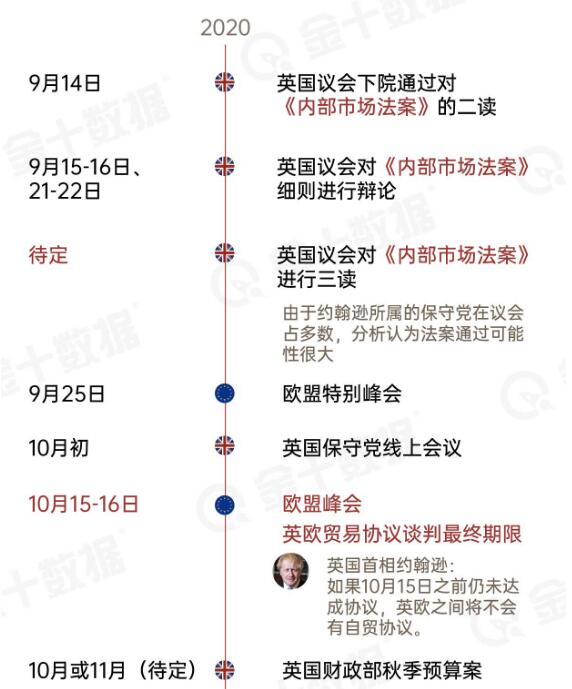 2020

9月14日

英国议会下院通过对《内部市场法案》的二读

9月15-16日、21-22日

英国议会对《内部市场法案》细则进行辩论

待定

英国议会对《内部市场法案》进行三读

由于约翰逊所属的保守党在议会占多数，分析认为法案通过可能性很大

9月25日

欧盟特别峰会

10月初

英国保守党线上会议

10月15-16日

欧盟峰会

英欧贸易协议谈判最终期限

英国首相约翰逊：如果10月15日之前仍未达成协议，英欧之间将不会有自贸协议。

10月或11月（待定）

英国财政部秋季预算案

金十数据